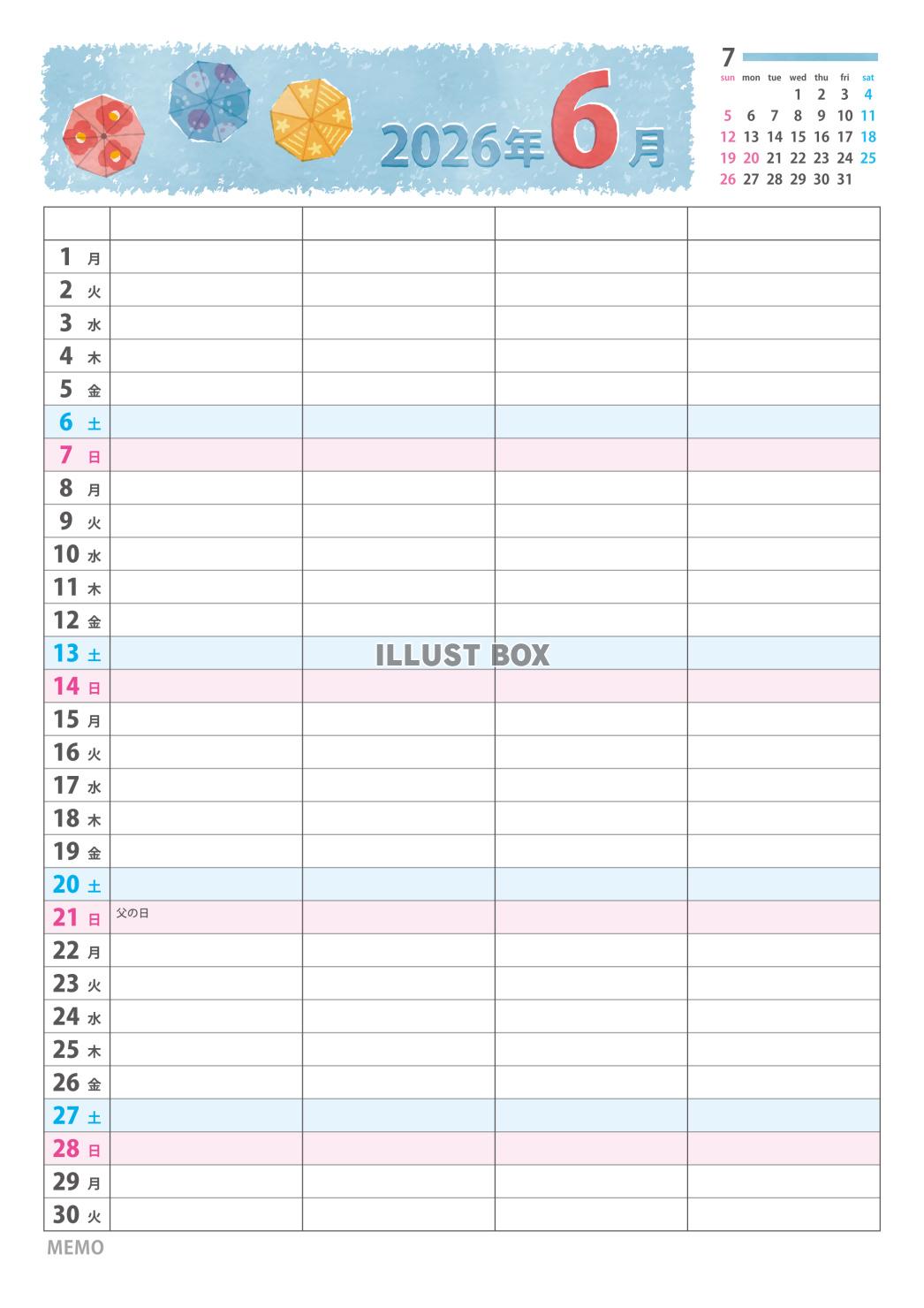 2026年6月

7

| sun | mon | tue | wed | thu | fri | sat |
|---|---|---|---|---|---|---|
| | | | 1 | 2 | 3 | 4 |
| 5 | 6 | 7 | 8 | 9 | 10 | 11 |
| 12 | 13 | 14 | 15 | 16 | 17 | 18 |
| 19 | 20 | 21 | 22 | 23 | 24 | 25 |
| 26 | 27 | 28 | 29 | 30 | 31 | |

| | | | | |
|---|---|---|---|---|
| 1 月 | | | | |
| 2 火 | | | | |
| 3 水 | | | | |
| 4 木 | | | | |
| 5 金 | | | | |
| 6 土 | | | | |
| 7 日 | | | | |
| 8 月 | | | | |
| 9 火 | | | | |
| 10 水 | | | | |
| 11 木 | | | | |
| 12 金 | | | | |
| 13 土 | | | | |
| 14 日 | | | | |
| 15 月 | | | | |
| 16 火 | | | | |
| 17 水 | | | | |
| 18 木 | | | | |
| 19 金 | | | | |
| 20 土 | | | | |
| 21 日 | 父の日 | | | |
| 22 月 | | | | |
| 23 火 | | | | |
| 24 水 | | | | |
| 25 木 | | | | |
| 26 金 | | | | |
| 27 土 | | | | |
| 28 日 | | | | |
| 29 月 | | | | |
| 30 火 | | | | |

MEMO

ILLUST BOX